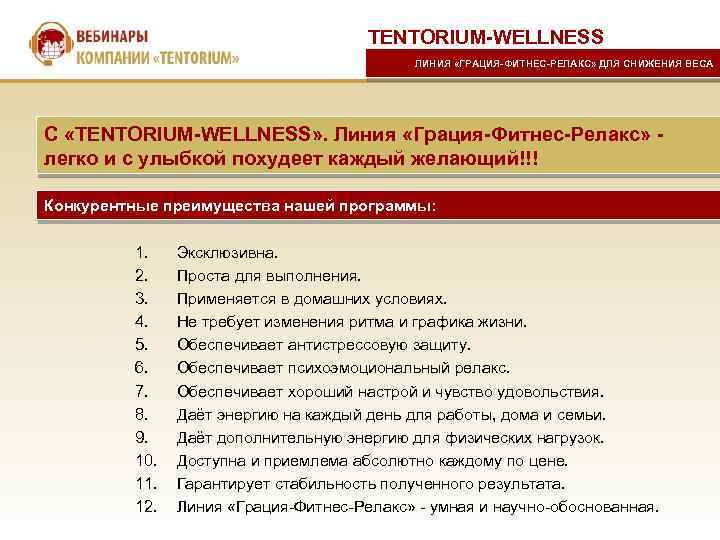 ВЕБИНАРЫ
КОМПАНИИ «TENTORIUM»

TENTORIUM-WELLNESS

ЛИНИЯ «ГРАЦИЯ-ФИТНЕС-РЕЛАКС» ДЛЯ СНИЖЕНИЯ ВЕСА

С «TENTORIUM-WELLNESS». Линия «Грация-Фитнес-Релакс» - легко и с улыбкой похудеет каждый желающий!!!

Конкурентные преимущества нашей программы:

1. Эксклюзивна.
2. Проста для выполнения.
3. Применяется в домашних условиях.
4. Не требует изменения ритма и графика жизни.
5. Обеспечивает антистрессовую защиту.
6. Обеспечивает психоэмоциональный релакс.
7. Обеспечивает хороший настрой и чувство удовольствия.
8. Даёт энергию на каждый день для работы, дома и семьи.
9. Даёт дополнительную энергию для физических нагрузок.
10. Доступна и приемлема абсолютно каждому по цене.
11. Гарантирует стабильность полученного результата.
12. Линия «Грация-Фитнес-Релакс» - умная и научно-обоснованная.